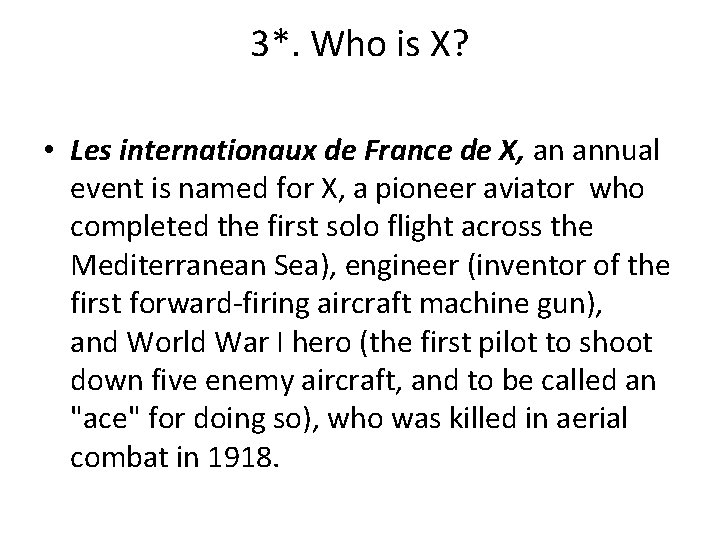 3*. Who is X?

• Les internationaux de France de X, an annual event is named for X, a pioneer aviator who completed the first solo flight across the Mediterranean Sea), engineer (inventor of the first forward-firing aircraft machine gun), and World War I hero (the first pilot to shoot down five enemy aircraft, and to be called an "ace" for doing so), who was killed in aerial combat in 1918.